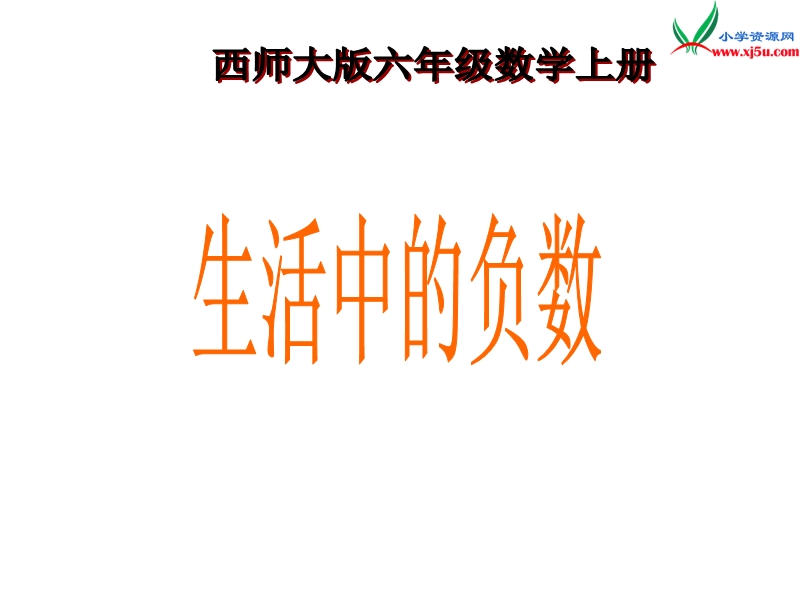 小学资源网
www.xj5u.com

西师大版六年级数学上册

生活中的负数